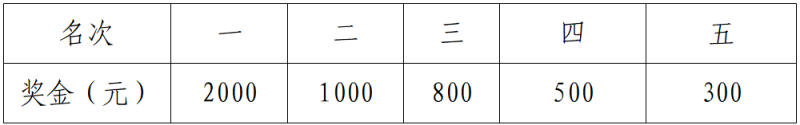 | 名次 | 一 | 二 | 三 | 四 | 五 |
|---|---|---|---|---|---|
| 奖金（元） | 2000 | 1000 | 800 | 500 | 300 |